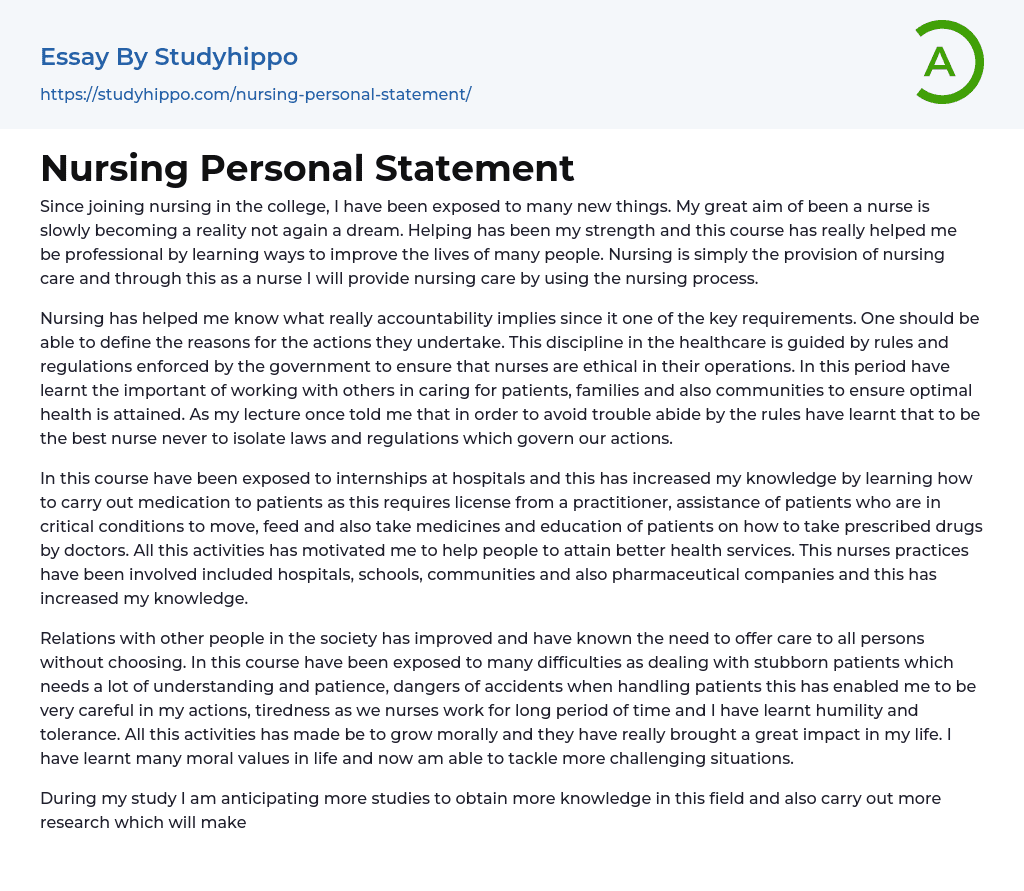 Essay By Studyhippo
https://studyhippo.com/nursing-personal-statement/

A

Nursing Personal Statement

Since joining nursing in the college, I have been exposed to many new things. My great aim of been a nurse is slowly becoming a reality not again a dream. Helping has been my strength and this course has really helped me be professional by learning ways to improve the lives of many people. Nursing is simply the provision of nursing care and through this as a nurse I will provide nursing care by using the nursing process.

Nursing has helped me know what really accountability implies since it one of the key requirements. One should be able to define the reasons for the actions they undertake. This discipline in the healthcare is guided by rules and regulations enforced by the government to ensure that nurses are ethical in their operations. In this period have learnt the important of working with others in caring for patients, families and also communities to ensure optimal health is attained. As my lecture once told me that in order to avoid trouble abide by the rules have learnt that to be the best nurse never to isolate laws and regulations which govern our actions.

In this course have been exposed to internships at hospitals and this has increased my knowledge by learning how to carry out medication to patients as this requires license from a practitioner, assistance of patients who are in critical conditions to move, feed and also take medicines and education of patients on how to take prescribed drugs by doctors. All this activities has motivated me to help people to attain better health services. This nurses practices have been involved included hospitals, schools, communities and also pharmaceutical companies and this has increased my knowledge.

Relations with other people in the society has improved and have known the need to offer care to all persons without choosing. In this course have been exposed to many difficulties as dealing with stubborn patients which needs a lot of understanding and patience, dangers of accidents when handling patients this has enabled me to be very careful in my actions, tiredness as we nurses work for long period of time and I have learnt humility and tolerance. All this activities has made be to grow morally and they have really brought a great impact in my life. I have learnt many moral values in life and now am able to tackle more challenging situations.

During my study I am anticipating more studies to obtain more knowledge in this field and also carry out more research which will make